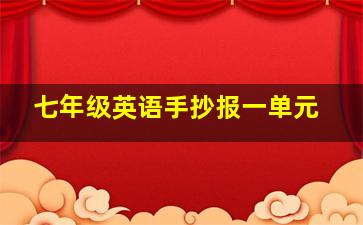 七年级英语手抄报一单元